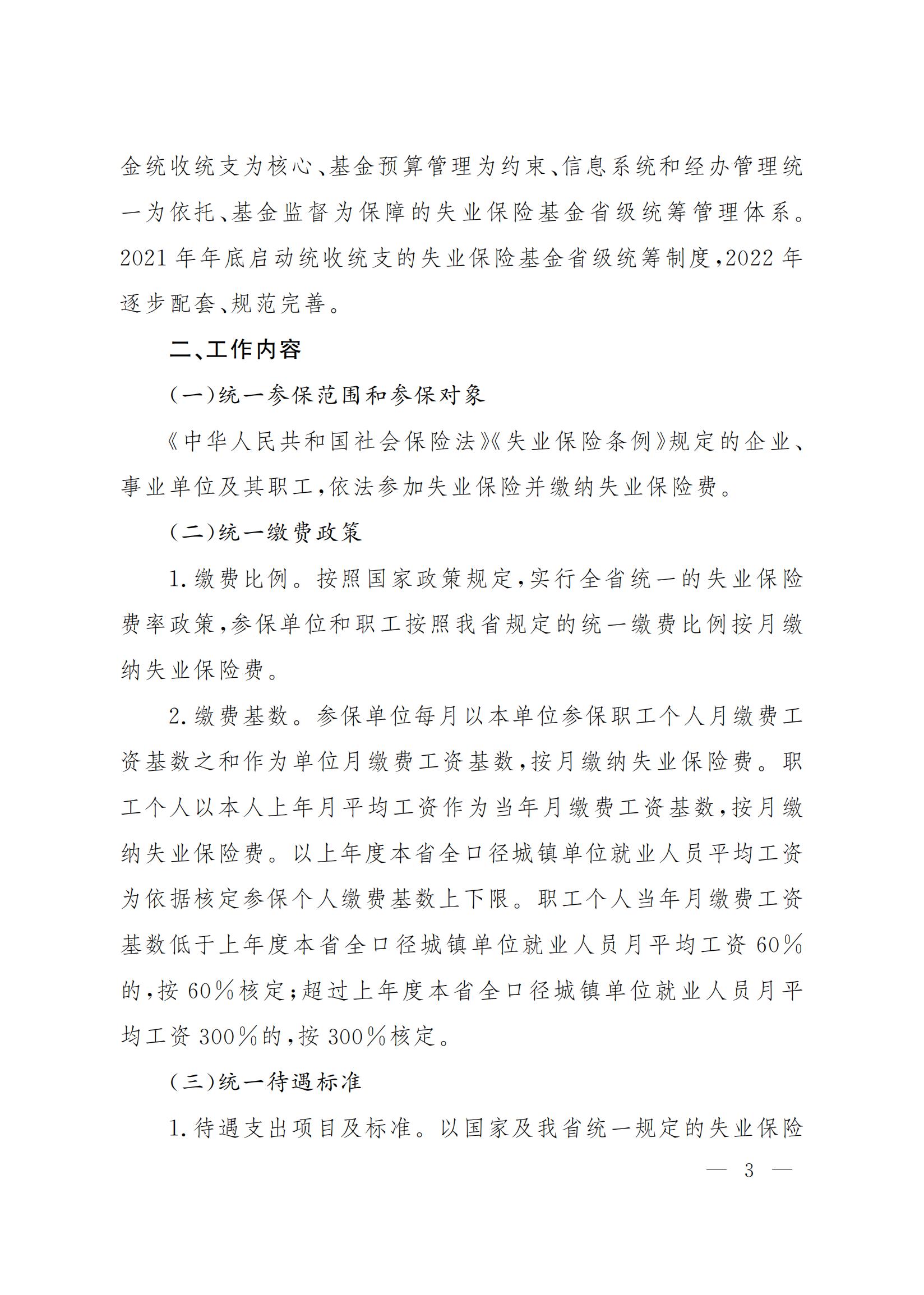 金统收统支为核心、基金预算管理为约束、信息系统和经办管理统一为依托、基金监督为保障的失业保险基金省级统筹管理体系。2021年年底启动统收统支的失业保险基金省级统筹制度，2022年逐步配套、规范完善。

二、工作内容

（一）统一参保范围和参保对象

《中华人民共和国社会保险法》《失业保险条例》规定的企业、事业单位及其职工，依法参加失业保险并缴纳失业保险费。

（二）统一缴费政策

1.缴费比例。按照国家政策规定，实行全省统一的失业保险费率政策，参保单位和职工按照我省规定的统一缴费比例按月缴纳失业保险费。

2.缴费基数。参保单位每月以本单位参保职工个人月缴费工资基数之和作为单位月缴费工资基数，按月缴纳失业保险费。职工个人以本人上年月平均工资作为当年月缴费工资基数，按月缴纳失业保险费。以上年度本省全口径城镇单位就业人员平均工资为依据核定参保个人缴费基数上下限。职工个人当年月缴费工资基数低于上年度本省全口径城镇单位就业人员月平均工资60%的，按60%核定；超过上年度本省全口径城镇单位就业人员月平均工资300%的，按300%核定。

（三）统一待遇标准

1.待遇支出项目及标准。以国家及我省统一规定的失业保险

— 3 —